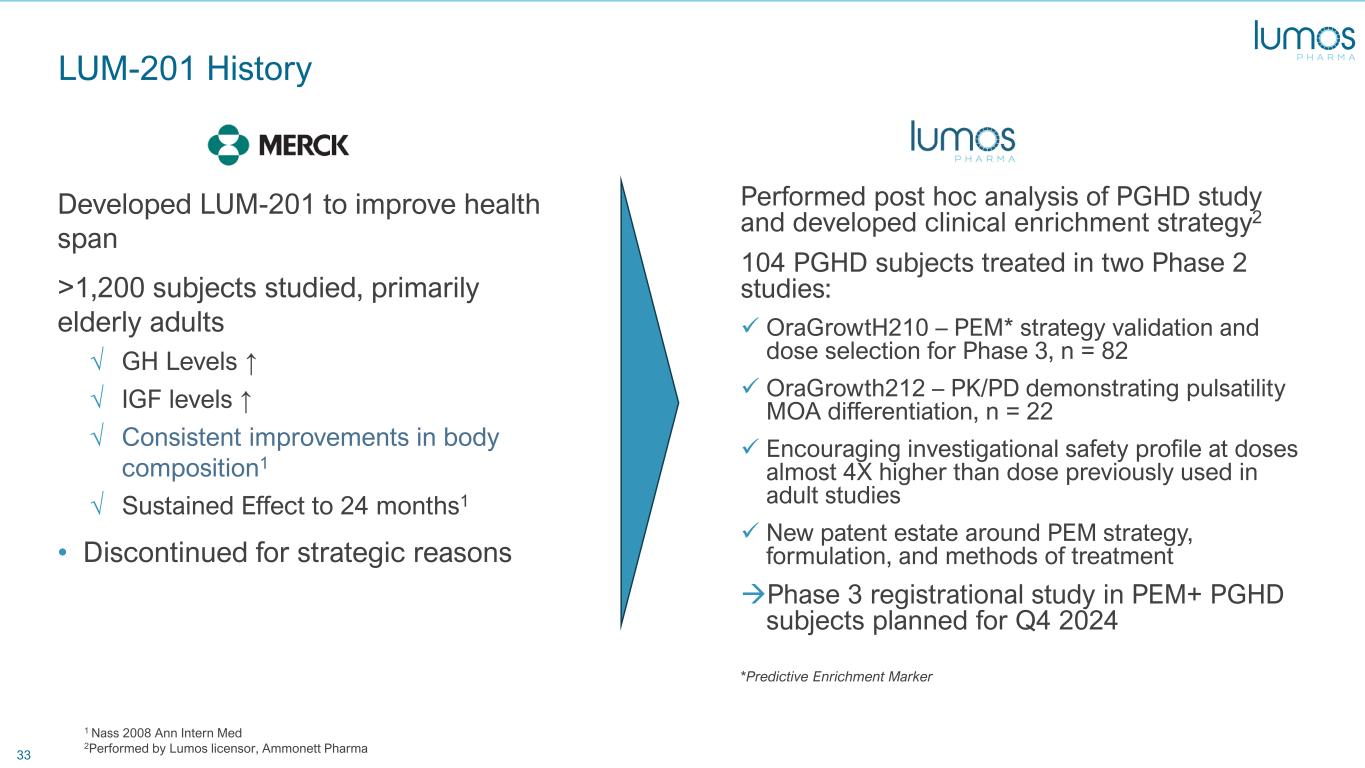 lumos PHARMA

LUM-201 History

MERCK

Developed LUM-201 to improve health span

>1,200 subjects studied, primarily elderly adults

√ GH Levels ↑

√ IGF levels ↑

√ Consistent improvements in body composition$^1$

√ Sustained Effect to 24 months$^1$

• Discontinued for strategic reasons

lumos PHARMA

Performed post hoc analysis of PGHD study and developed clinical enrichment strategy$^2$

104 PGHD subjects treated in two Phase 2 studies:

✓ OraGrowtH210 – PEM* strategy validation and dose selection for Phase 3, n = 82

✓ OraGrowth212 – PK/PD demonstrating pulsatility MOA differentiation, n = 22

✓ Encouraging investigational safety profile at doses almost 4X higher than dose previously used in adult studies

✓ New patent estate around PEM strategy, formulation, and methods of treatment

→Phase 3 registrational study in PEM+ PGHD subjects planned for Q4 2024

*Predictive Enrichment Marker

$^1$ Nass 2008 Ann Intern Med
$^2$Performed by Lumos licensor, Ammonett Pharma

33